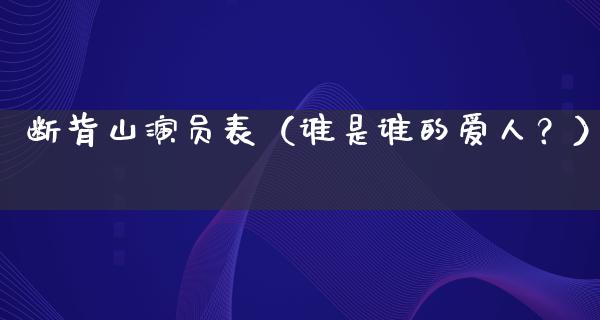 断背山演员表（谁是谁的爱人？）